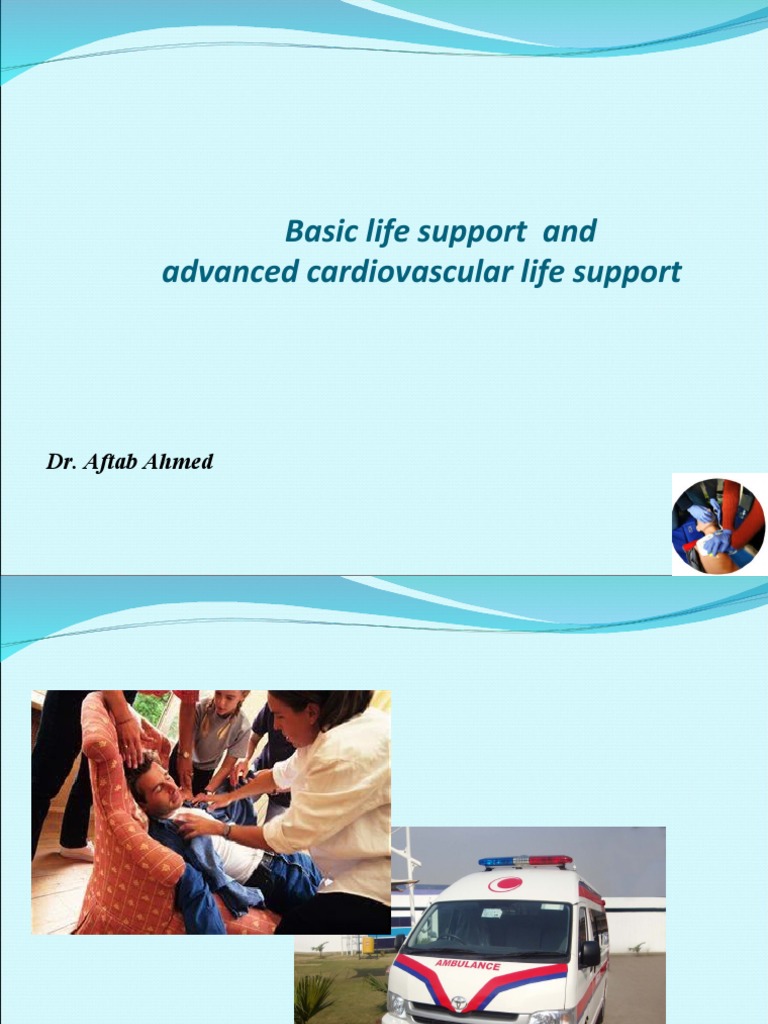 Basic life support and
advanced cardiovascular life support

Dr. Aftab Ahmed

AMBULANCE